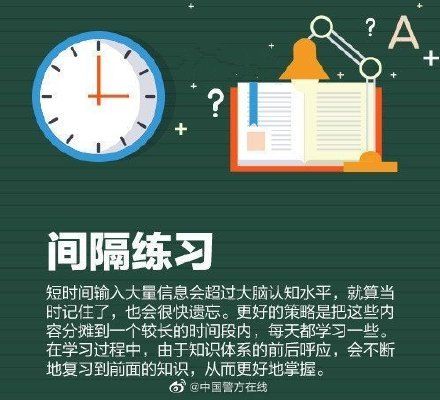 ?

A

?

间隔练习

短时间输入大量信息会超过大脑认知水平，就算当时记住了，也会很快遗忘。更好的策略是把这些内容分摊到一个较长的时间段内，每天都学习一些。在学习过程中，由于知识体系的前后呼应，会不断地复习到前面的知识，从而更好地掌握。

@中国警方在线